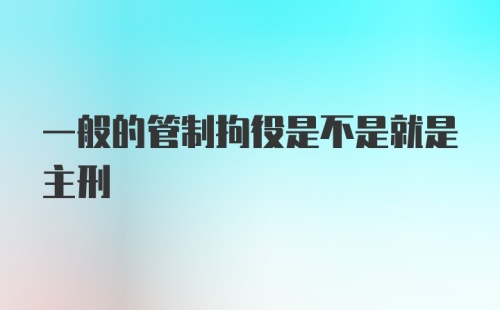 一般的管制拘役是不是就是主刑